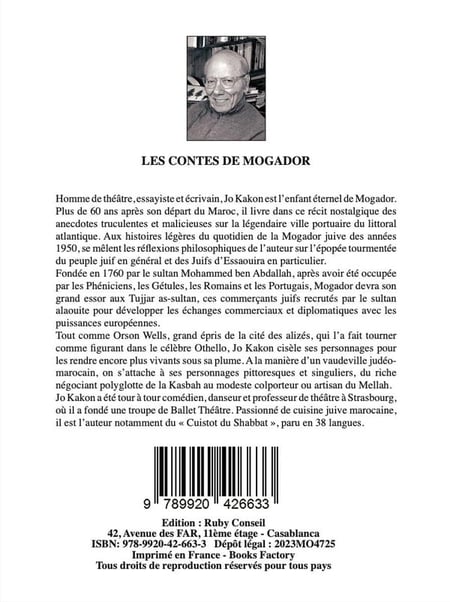 LES CONTES DE MOGADOR

Homme de théâtre, essayiste et écrivain, Jo Kakon est l'enfant éternel de Mogador. Plus de 60 ans après son départ du Maroc, il livre dans ce récit nostalgique des anecdotes truculentes et malicieuses sur la légendaire ville portuaire du littoral atlantique. Aux histoires légères du quotidien de la Mogador juive des années 1950, se mêlent les réflexions philosophiques de l'auteur sur l'épopée tourmentée du peuple juif en général et des Juifs d'Essaouira en particulier.
Fondée en 1760 par le sultan Mohammed ben Abdallah, après avoir été occupée par les Phéniciens, les Gétules, les Romains et les Portugais, Mogador devra son grand essor aux Tujjar as-sultan, ces commerçants juifs recrutés par le sultan alaouite pour développer les échanges commerciaux et diplomatiques avec les puissances européennes.
Tout comme Orson Wells, grand épris de la cité des alizés, qui l'a fait tourner comme figurant dans le célèbre Othello, Jo Kakon cisèle ses personnages pour les rendre encore plus vivants sous sa plume. A la manière d'un vaudeville judéo-marocain, on s'attache à ses personnages pittoresques et singuliers, du riche négociant polyglotte de la Kasbah au modeste colporteur ou artisan du Mellah.
Jo Kakon a été tour à tour comédien, danseur et professeur de théâtre à Strasbourg, où il a fondé une troupe de Ballet Théâtre. Passionné de cuisine juive marocaine, il est l'auteur notamment du « Cuistot du Shabbat », paru en 38 langues.

9 789920 426633

Edition : Ruby Conseil
42, Avenue des FAR, 11ème étage - Casablanca
ISBN: 978-9920-42-663-3 Dépôt légal : 2023MO4725
Imprimé en France - Books Factory
Tous droits de reproduction réservés pour tous pays